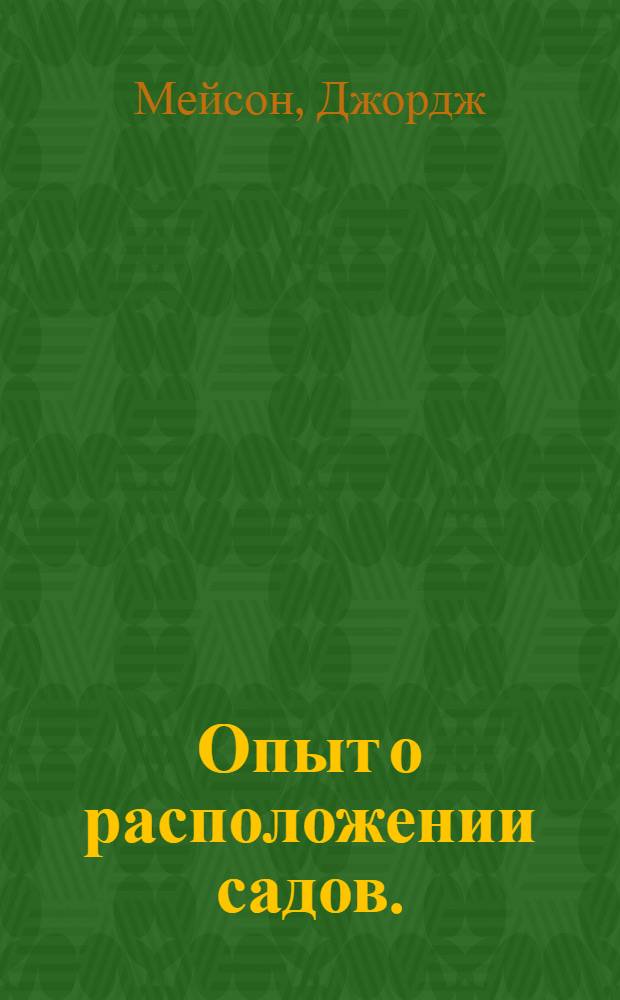 Мейсон, Джордж

Опыт о расположении садов.